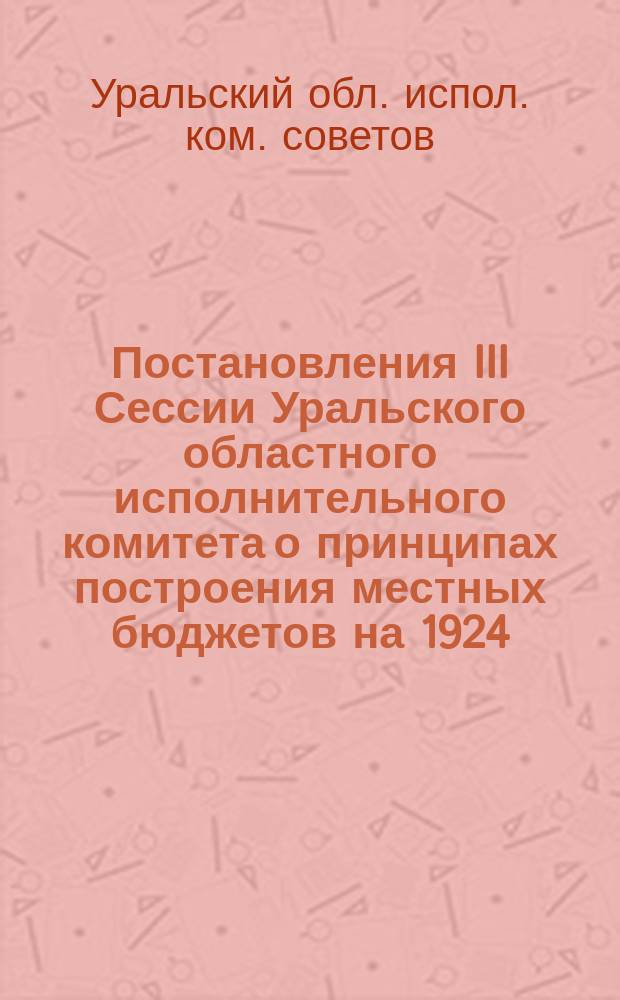 Уральский обл. испол. ком. советов

Постановления III Сессии Уральского областного исполнительного комитета о принципах построения местных бюджетов на 1924